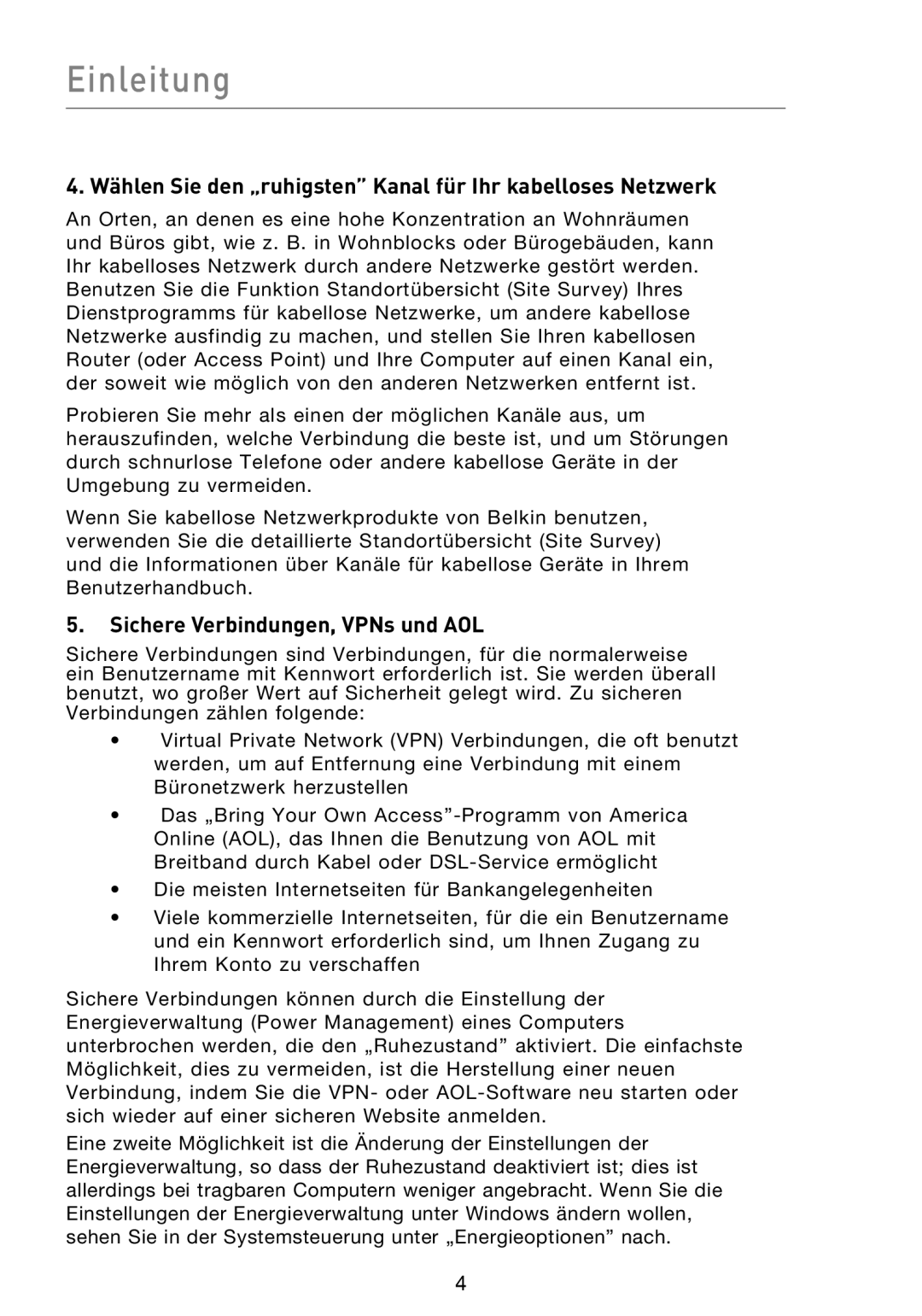 Einleitung

4. Wählen Sie den „ruhigsten” Kanal für Ihr kabelloses Netzwerk

An Orten, an denen es eine hohe Konzentration an Wohnräumen und Büros gibt, wie z. B. in Wohnblocks oder Bürogebäuden, kann Ihr kabelloses Netzwerk durch andere Netzwerke gestört werden. Benutzen Sie die Funktion Standortübersicht (Site Survey) Ihres Dienstprogramms für kabellose Netzwerke, um andere kabellose Netzwerke ausfindig zu machen, und stellen Sie Ihren kabellosen Router (oder Access Point) und Ihre Computer auf einen Kanal ein, der soweit wie möglich von den anderen Netzwerken entfernt ist.

Probieren Sie mehr als einen der möglichen Kanäle aus, um herauszufinden, welche Verbindung die beste ist, und um Störungen durch schnurlose Telefone oder andere kabellose Geräte in der Umgebung zu vermeiden.

Wenn Sie kabellose Netzwerkprodukte von Belkin benutzen, verwenden Sie die detaillierte Standortübersicht (Site Survey) und die Informationen über Kanäle für kabellose Geräte in Ihrem Benutzerhandbuch.

5. Sichere Verbindungen, VPNs und AOL

Sichere Verbindungen sind Verbindungen, für die normalerweise ein Benutzername mit Kennwort erforderlich ist. Sie werden überall benutzt, wo großer Wert auf Sicherheit gelegt wird. Zu sicheren Verbindungen zählen folgende:

• Virtual Private Network (VPN) Verbindungen, die oft benutzt werden, um auf Entfernung eine Verbindung mit einem Büronetzwerk herzustellen

• Das „Bring Your Own Access”-Programm von America Online (AOL), das Ihnen die Benutzung von AOL mit Breitband durch Kabel oder DSL-Service ermöglicht

• Die meisten Internetseiten für Bankangelegenheiten

• Viele kommerzielle Internetseiten, für die ein Benutzername und ein Kennwort erforderlich sind, um Ihnen Zugang zu Ihrem Konto zu verschaffen

Sichere Verbindungen können durch die Einstellung der Energieverwaltung (Power Management) eines Computers unterbrochen werden, die den „Ruhezustand” aktiviert. Die einfachste Möglichkeit, dies zu vermeiden, ist die Herstellung einer neuen Verbindung, indem Sie die VPN- oder AOL-Software neu starten oder sich wieder auf einer sicheren Website anmelden.

Eine zweite Möglichkeit ist die Änderung der Einstellungen der Energieverwaltung, so dass der Ruhezustand deaktiviert ist; dies ist allerdings bei tragbaren Computern weniger angebracht. Wenn Sie die Einstellungen der Energieverwaltung unter Windows ändern wollen, sehen Sie in der Systemsteuerung unter „Energieoptionen” nach.

4